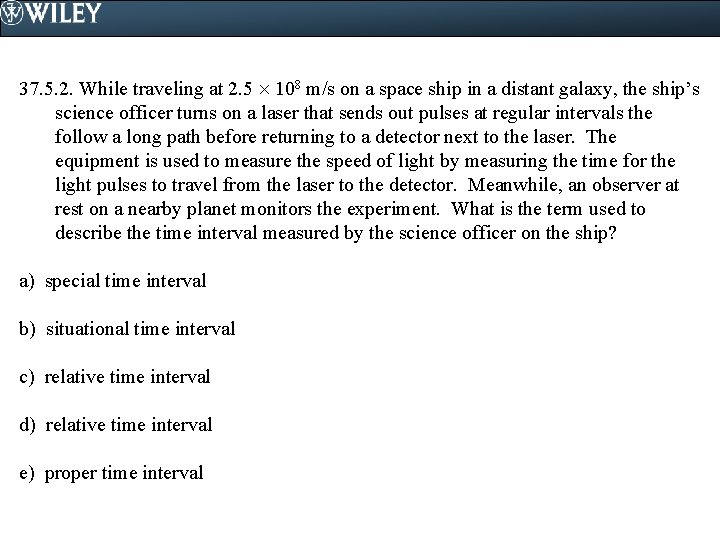 WILEY

37.5.2. While traveling at $2.5 \times 10^8$ m/s on a space ship in a distant galaxy, the ship's science officer turns on a laser that sends out pulses at regular intervals the follow a long path before returning to a detector next to the laser. The equipment is used to measure the speed of light by measuring the time for the light pulses to travel from the laser to the detector. Meanwhile, an observer at rest on a nearby planet monitors the experiment. What is the term used to describe the time interval measured by the science officer on the ship?

a) special time interval

b) situational time interval

c) relative time interval

d) relative time interval

e) proper time interval